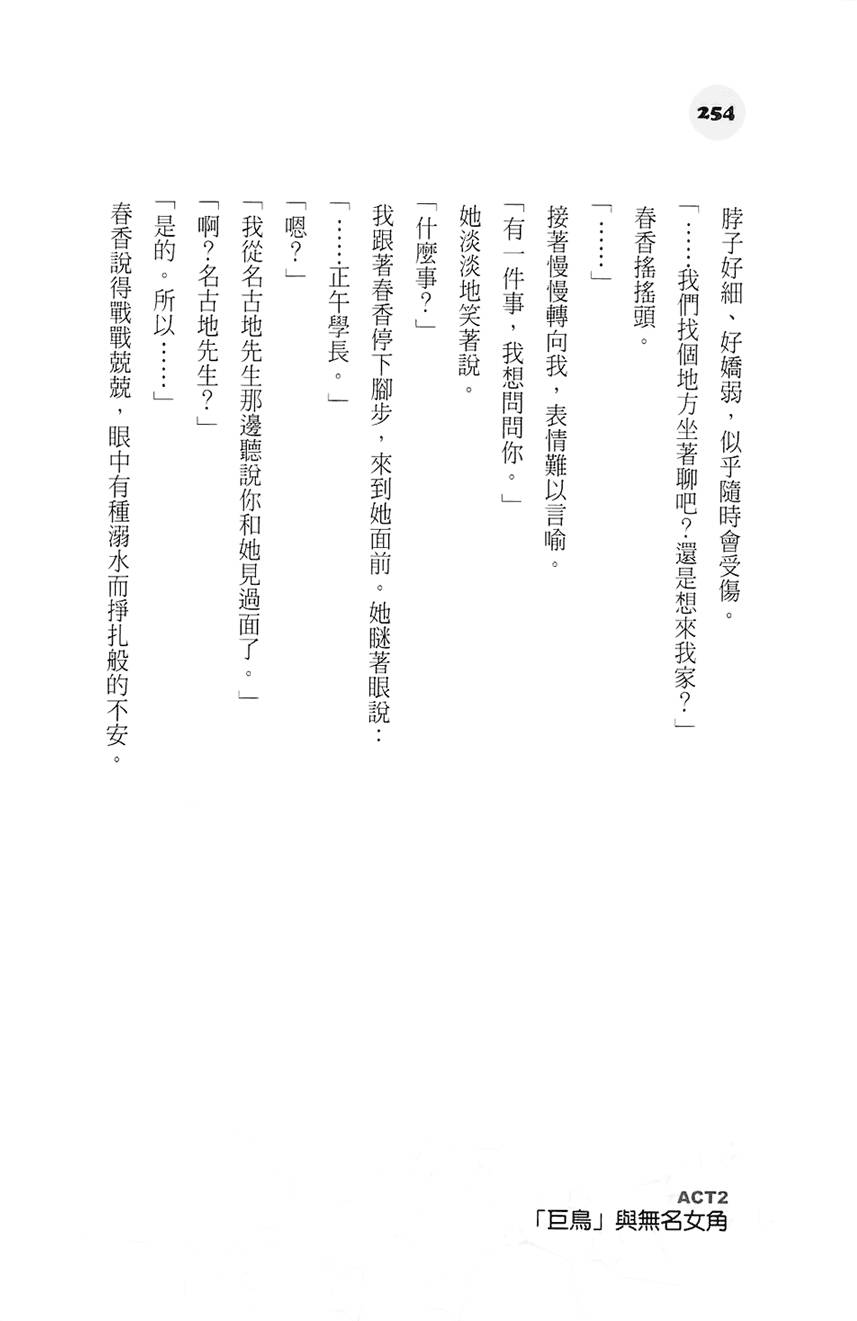 254

脖子好細、好嬌弱，似乎隨時會受傷。

「……我們找個地方坐著聊吧？還是想來我家？」

春香搖搖頭。

「……」

接著慢慢轉向我，表情難以言喻。

「有一件事，我想問問你。」

她淡淡地笑著說。

「什麼事？」

我跟著春香停下腳步，來到她面前。她瞇著眼說：

「……正午學長。」

「嗯？」

「我從名古地先生那邊聽說你和她見過面了。」

「啊？名古地先生？」

「是的。所以……」

春香說得戰戰兢兢，眼中有種溺水而掙扎般的不安。

ACT2
「巨鳥」與無名女角